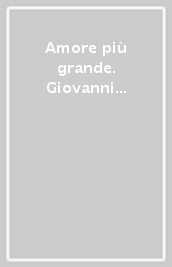 Amore più grande. Giovanni...